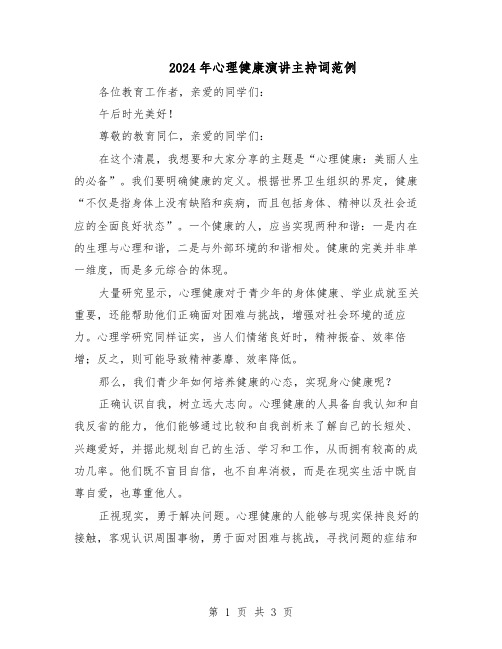 2024年心理健康演讲主持词范例

各位教育工作者，亲爱的同学们：

午后时光美好！

尊敬的教育同仁，亲爱的同学们：

在这个清晨，我想要和大家分享的主题是“心理健康：美丽人生的必备”。我们要明确健康的定义。根据世界卫生组织的界定，健康“不仅是指身体上没有缺陷和疾病，而且包括身体、精神以及社会适应的全面良好状态”。一个健康的人，应当实现两种和谐：一是内在的生理与心理和谐，二是与外部环境的和谐相处。健康的完美并非单一维度，而是多元综合的体现。

大量研究显示，心理健康对于青少年的身体健康、学业成就至关重要，还能帮助他们正确面对困难与挑战，增强对社会环境的适应力。心理学研究同样证实，当人们情绪良好时，精神振奋、效率倍增；反之，则可能导致精神萎靡、效率降低。

那么，我们青少年如何培养健康的心态，实现身心健康呢？

正确认识自我，树立远大志向。心理健康的人具备自我认知和自我反省的能力，他们能够通过比较和自我剖析来了解自己的长短处、兴趣爱好，并据此规划自己的生活、学习和工作，从而拥有较高的成功几率。他们既不盲目自信，也不自卑消极，而是在现实生活中既自尊自爱，也尊重他人。

正视现实，勇于解决问题。心理健康的人能够与现实保持良好的接触，客观认识周围事物，勇于面对困难与挑战，寻找问题的症结和

第 1 页 共 3 页